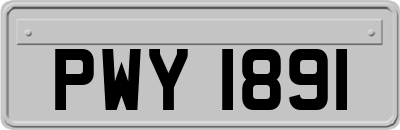 PWY 1891